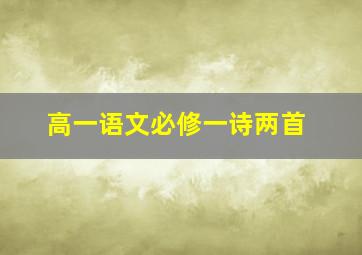 高一语文必修一诗两首